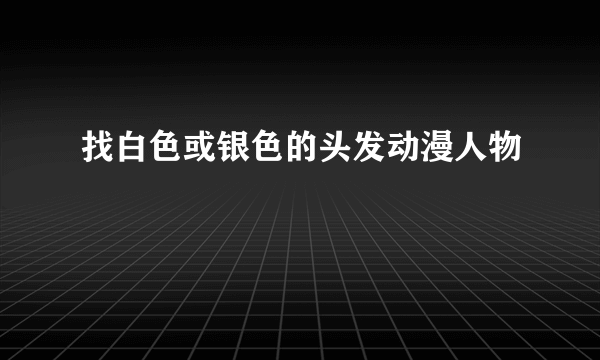 找白色或银色的头发动漫人物